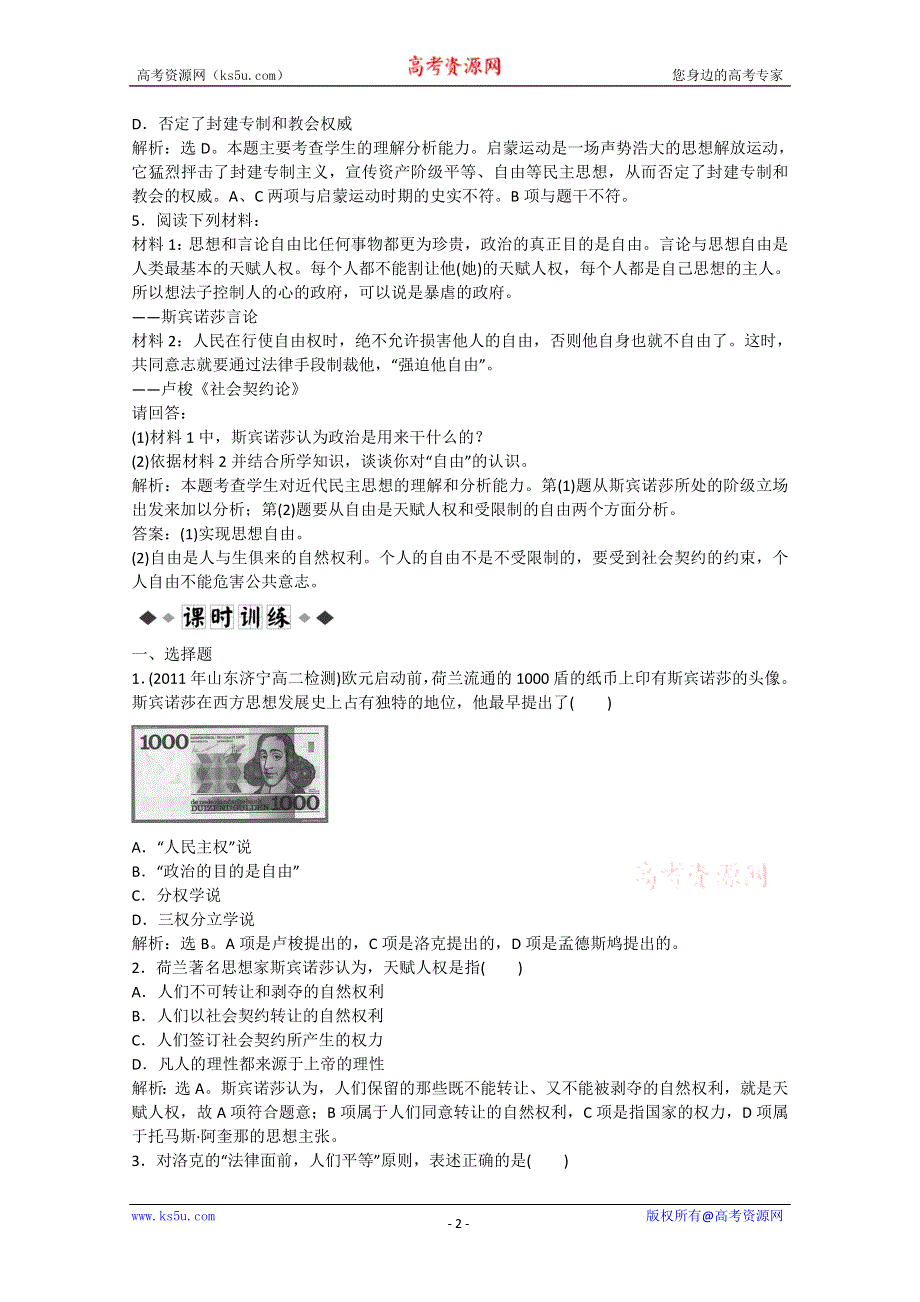 高考资源网（ks5u.com） 高考资源网 您身边的高考专家

D．否定了封建专制和教会权威

解析：选 D。本题主要考查学生的理解分析能力。启蒙运动是一场声势浩大的思想解放运动，它猛烈抨击了封建专制主义，宣传资产阶级平等、自由等民主思想，从而否定了封建专制和教会的权威。A、C 两项与启蒙运动时期的史实不符。B 项与题干不符。

5．阅读下列材料：

材料 1：思想和言论自由比任何事物都更为珍贵，政治的真正目的是自由。言论与思想自由是人类最基本的天赋人权。每个人都不能割让他(她)的天赋人权，每个人都是自己思想的主人。所以想法子控制人的心的政府，可以说是暴虐的政府。

——斯宾诺莎言论

材料 2：人民在行使自由权时，绝不允许损害他人的自由，否则他自身也就不自由了。这时，共同意志就要通过法律手段制裁他，“强迫他自由”。

——卢梭《社会契约论》

请回答：

(1)材料 1 中，斯宾诺莎认为政治是用来干什么的？

(2)依据材料 2 并结合所学知识，谈谈你对“自由”的认识。

解析：本题考查学生对近代民主思想的理解和分析能力。第(1)题从斯宾诺莎所处的阶级立场出发来加以分析；第(2)题要从自由是天赋人权和受限制的自由两个方面分析。

答案：(1)实现思想自由。

(2)自由是人与生俱来的自然权利。个人的自由不是不受限制的，要受到社会契约的约束，个人自由不能危害公共意志。

课时训练

一、选择题

1. (2011 年山东济宁高二检测)欧元启动前，荷兰流通的 1000 盾的纸币上印有斯宾诺莎的头像。斯宾诺莎在西方思想发展史上占有独特的地位，他最早提出了(　　)

1000 DUIZEND GULDEN 1000

A．“人民主权”说

B．“政治的目的是自由”

C．分权学说

D．三权分立学说

高考资源网

解析：选 B。A 项是卢梭提出的，C 项是洛克提出的，D 项是孟德斯鸠提出的。

2．荷兰著名思想家斯宾诺莎认为，天赋人权是指(　　)

A．人们不可转让和剥夺的自然权利

B．人们以社会契约转让的自然权利

C．人们签订社会契约所产生的权力

D．凡人的理性都来源于上帝的理性

解析：选 A。斯宾诺莎认为，人们保留的那些既不能转让、又不能被剥夺的自然权利，就是天赋人权，故 A 项符合题意；B 项属于人们同意转让的自然权利，C 项是指国家的权力，D 项属于托马斯·阿奎那的思想主张。

3．对洛克的“法律面前，人们平等”原则，表述正确的是(　　)

www.ks5u.com - 2 - 版权所有@高考资源网